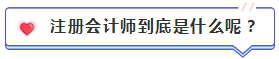 注册会计师到底是什么呢？